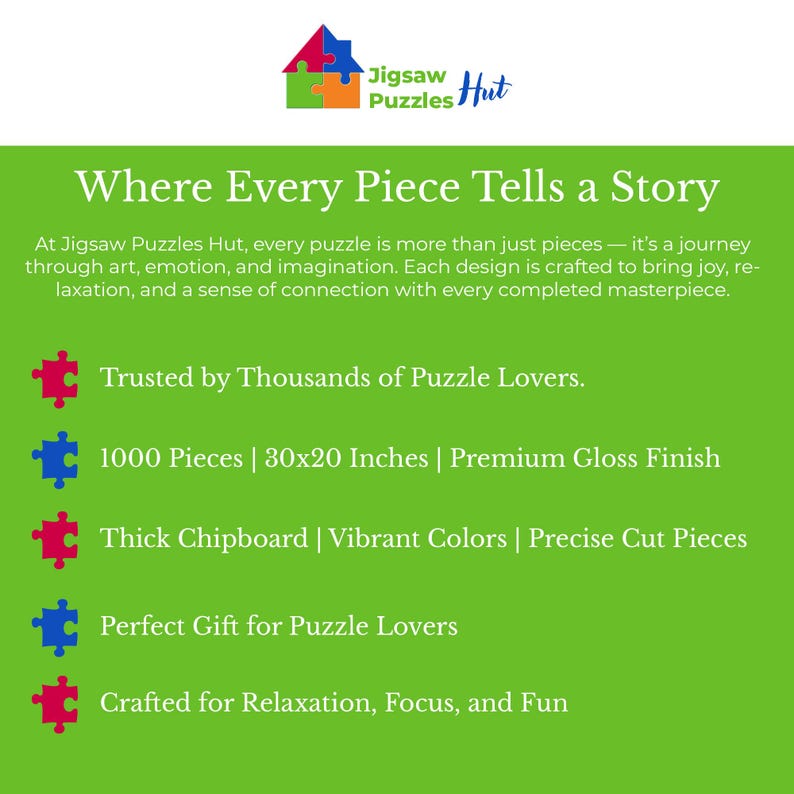 Jigsaw Puzzles Hut

Where Every Piece Tells a Story

At Jigsaw Puzzles Hut, every puzzle is more than just pieces — it's a journey through art, emotion, and imagination. Each design is crafted to bring joy, relaxation, and a sense of connection with every completed masterpiece.

Trusted by Thousands of Puzzle Lovers.

1000 Pieces | 30x20 Inches | Premium Gloss Finish

Thick Chipboard | Vibrant Colors | Precise Cut Pieces

Perfect Gift for Puzzle Lovers

Crafted for Relaxation, Focus, and Fun